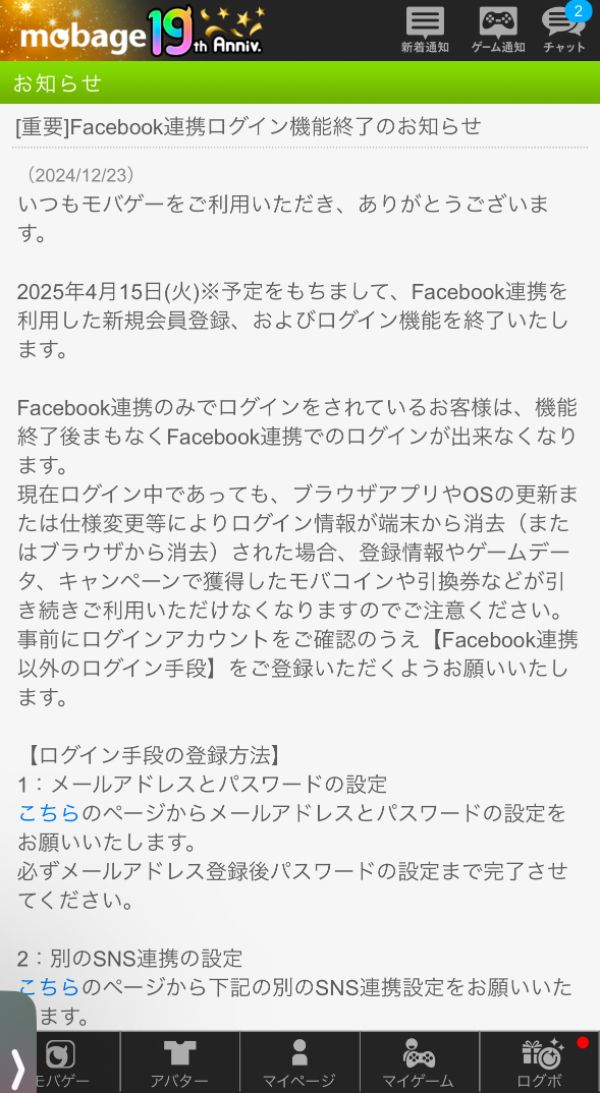 mobage 19th Anniv.

新着通知 ゲーム通知 2 チャット

お知らせ

[重要]Facebook連携ログイン機能終了のお知らせ

（2024/12/23）
いつもモバゲーをご利用いただき、ありがとうございます。

2025年4月15日(火)※予定をもちまして、Facebook連携を利用した新規会員登録、およびログイン機能を終了いたします。

Facebook連携のみでログインをされているお客様は、機能終了後まもなくFacebook連携でのログインが出来なくなります。
現在ログイン中であっても、ブラウザアプリやOSの更新または仕様変更等によりログイン情報が端末から消去（またはブラウザから消去）された場合、登録情報やゲームデータ、キャンペーンで獲得したモバコインや引換券などが引き続きご利用いただけなくなりますのでご注意ください。
事前にログインアカウントをご確認のうえ【Facebook連携以外のログイン手段】をご登録いただくようお願いいたします。

【ログイン手段の登録方法】
1：メールアドレスとパスワードの設定
こちらのページからメールアドレスとパスワードの設定をお願いいたします。
必ずメールアドレス登録後パスワードの設定まで完了させてください。

2：別のSNS連携の設定
こちらのページから下記の別のSNS連携設定をお願いいたします。

モバゲー アバター マイページ マイゲーム ログボ